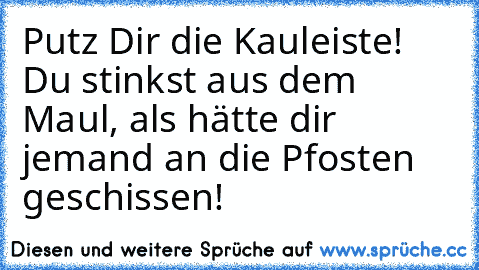 Putz Dir die Kauleiste! Du stinkst aus dem Maul, als hätte dir jemand an die Pfosten geschissen!

Diesen und weitere Sprüche auf www.sprüche.cc